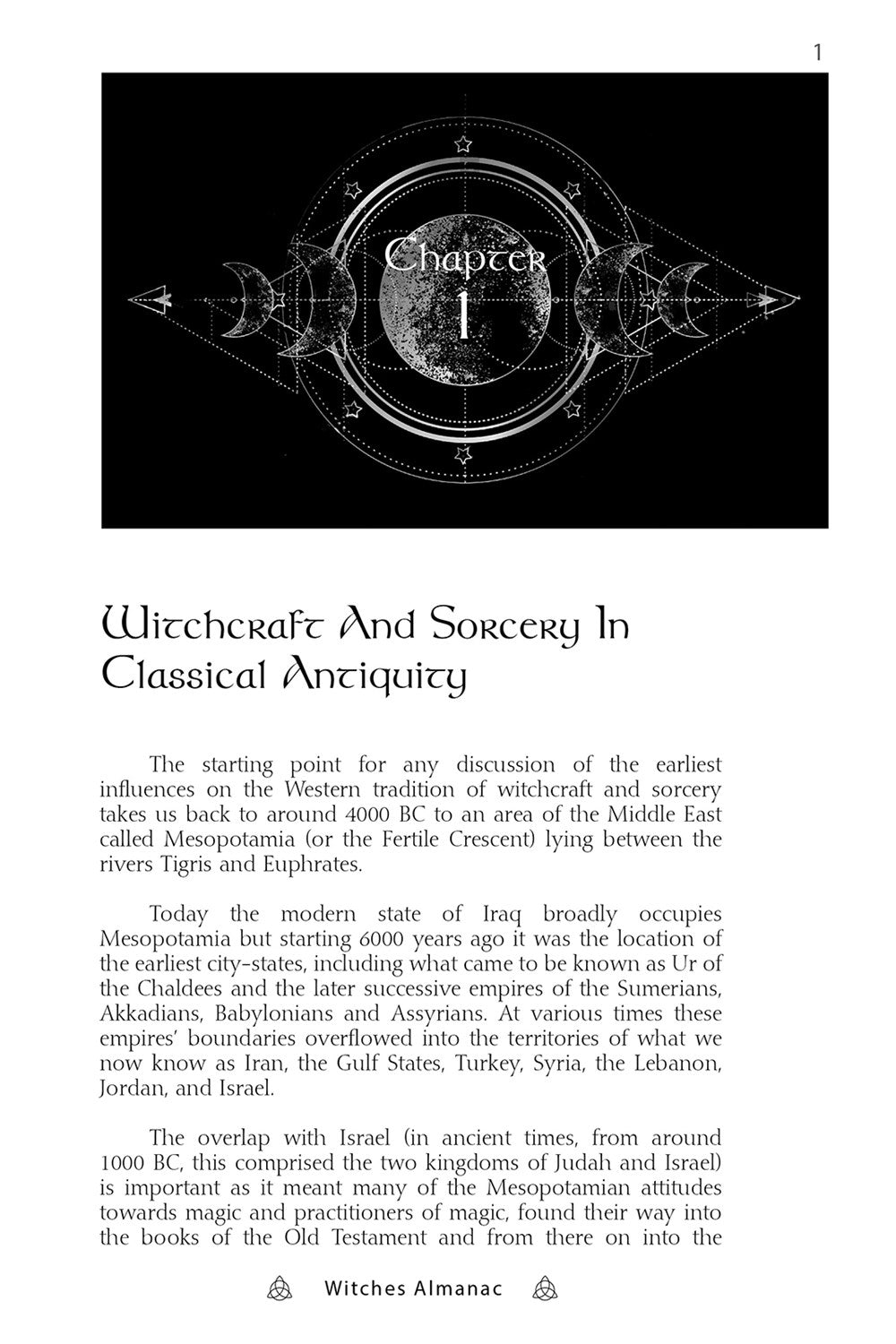 1

Chapter
1

Witchcraft And Sorcery In Classical Antiquity

The starting point for any discussion of the earliest influences on the Western tradition of witchcraft and sorcery takes us back to around 4000 BC to an area of the Middle East called Mesopotamia (or the Fertile Crescent) lying between the rivers Tigris and Euphrates.

Today the modern state of Iraq broadly occupies Mesopotamia but starting 6000 years ago it was the location of the earliest city-states, including what came to be known as Ur of the Chaldees and the later successive empires of the Sumerians, Akkadians, Babylonians and Assyrians. At various times these empires' boundaries overflowed into the territories of what we now know as Iran, the Gulf States, Turkey, Syria, the Lebanon, Jordan, and Israel.

The overlap with Israel (in ancient times, from around 1000 BC, this comprised the two kingdoms of Judah and Israel) is important as it meant many of the Mesopotamian attitudes towards magic and practitioners of magic, found their way into the books of the Old Testament and from there on into the

Witches Almanac